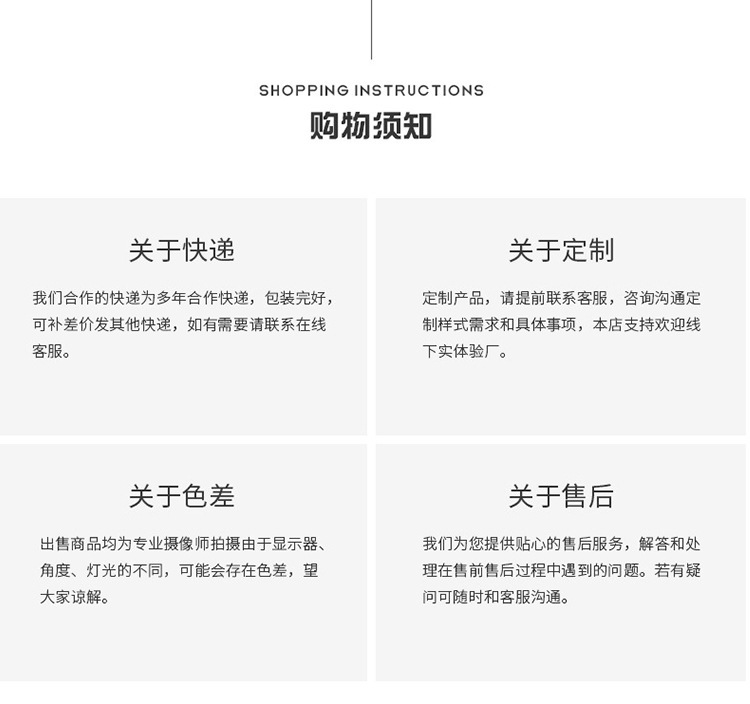 SHOPPING INSTRUCTIONS
购物须知

关于快递

我们合作的快递为多年合作快递，包装完好，可补差价发其他快递，如有需要请联系在线客服。

关于定制

定制产品，请提前联系客服，咨询沟通定制样式需求和具体事项，本店支持欢迎线下实体验厂。

关于色差

出售商品均为专业摄像师拍摄由于显示器、角度、灯光的不同，可能会存在色差，望大家谅解。

关于售后

我们为您提供贴心的售后服务，解答和处理在售前售后过程中遇到的问题。若有疑问可随时和客服沟通。